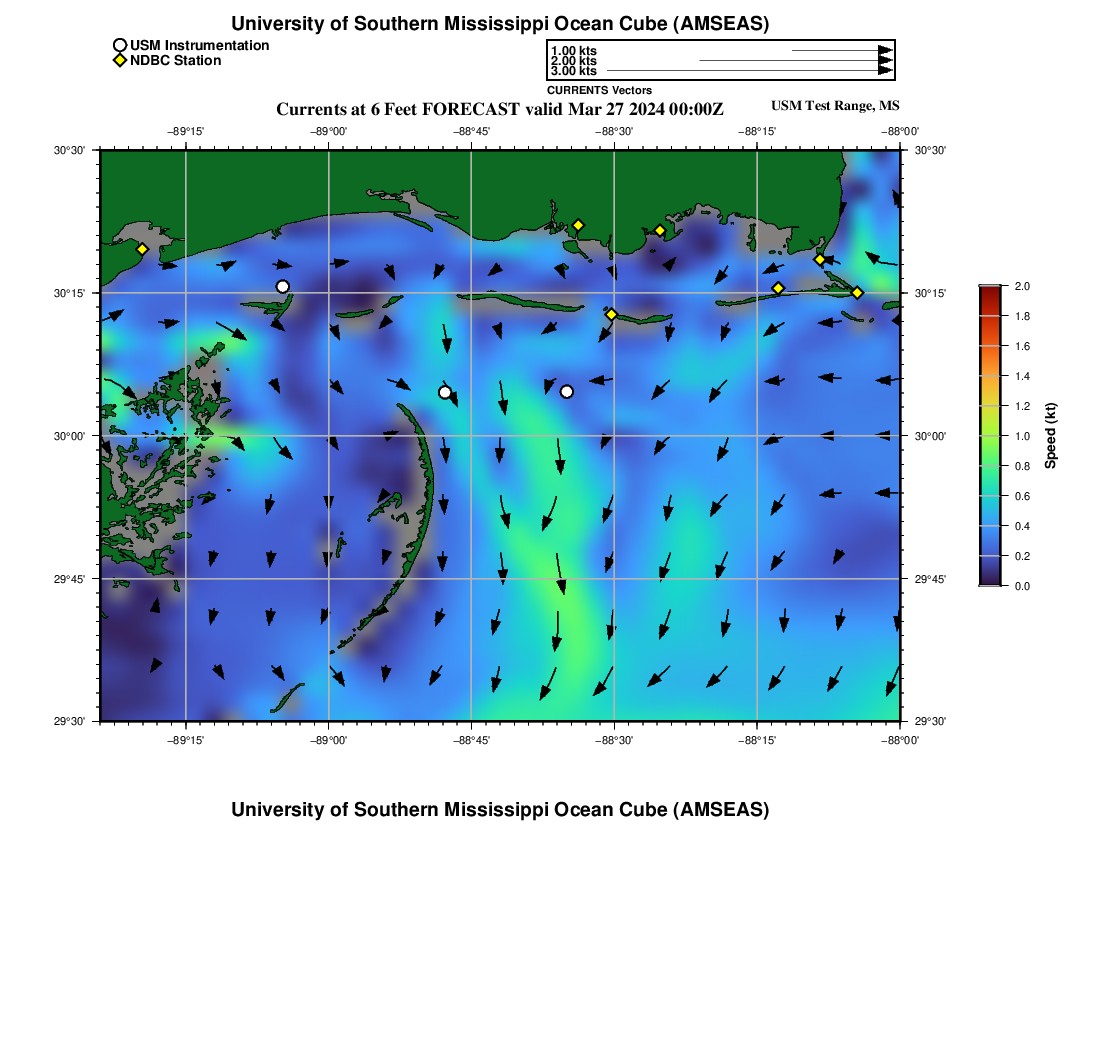 University of Southern Mississippi Ocean Cube (AMSEAS)

USM Instrumentation
NDBC Station

1.00 kts
2.00 kts
3.00 kts
CURRENTS Vectors

Currents at 6 Feet FORECAST valid Mar 27 2024 00:00Z

USM Test Range, MS

−89°15'
−89°00'
−88°45'
−88°30'
−88°15'
−88°00'

30°30'
30°15'
30°00'
29°45'
29°30'

30°30'
30°15'
30°00'
29°45'
29°30'

−89°15'
−89°00'
−88°45'
−88°30'
−88°15'
−88°00'

2.0
1.8
1.6
1.4
1.2
1.0
0.8
0.6
0.4
0.2
0.0
Speed (kt)

University of Southern Mississippi Ocean Cube (AMSEAS)